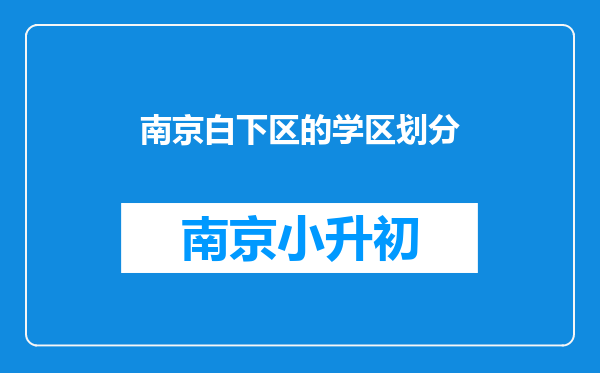 南京白下区的学区划分

南京小升初